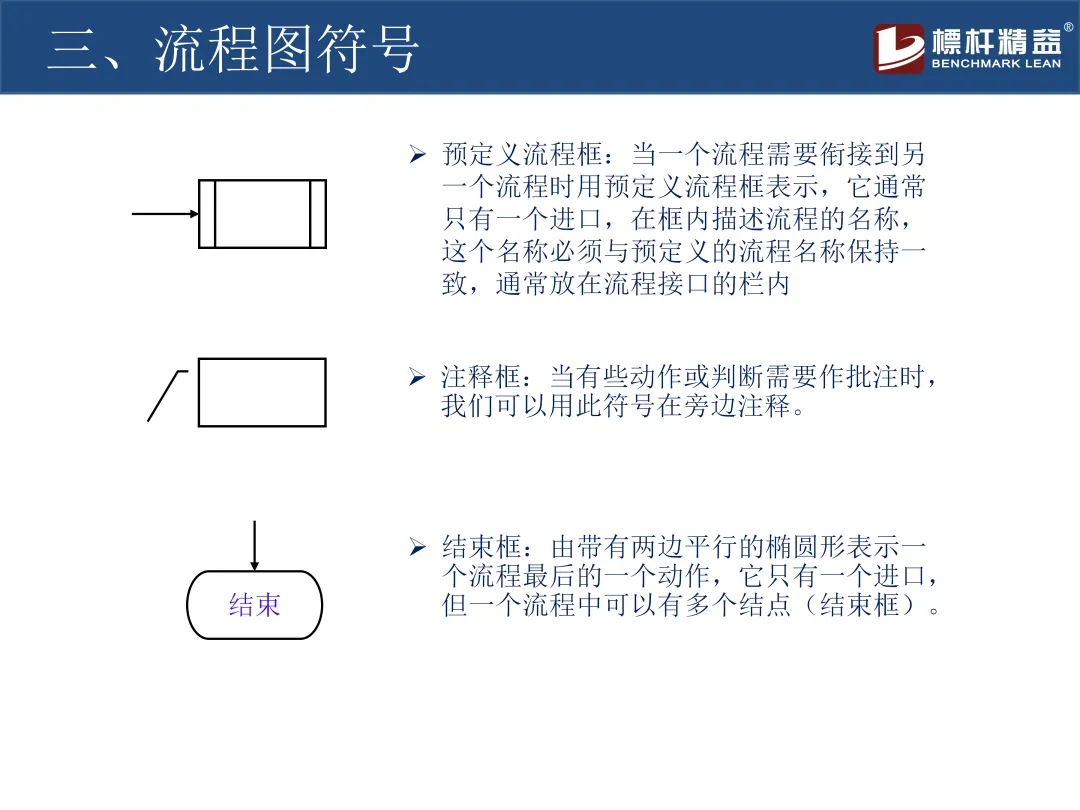 三、流程图符号

標杆精益®
BENCHMARK LEAN

➢ 预定义流程框：当一个流程需要衔接到另一个流程时用预定义流程框表示，它通常只有一个进口，在框内描述流程的名称，这个名称必须与预定义的流程名称保持一致，通常放在流程接口的栏内

➢ 注释框：当有些动作或判断需要作批注时，我们可以用此符号在旁边注释。

结束

➢ 结束框：由带有两边平行的椭圆形表示一个流程最后的一个动作，它只有一个进口，但一个流程中可以有多个结点（结束框）。